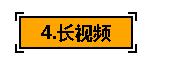 4.长视频